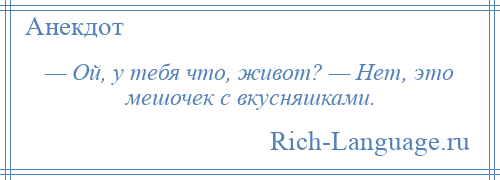 Анекдот

— Ой, у тебя что, живот? — Нет, это мешочек с вкусняшками.

Rich-Language.ru